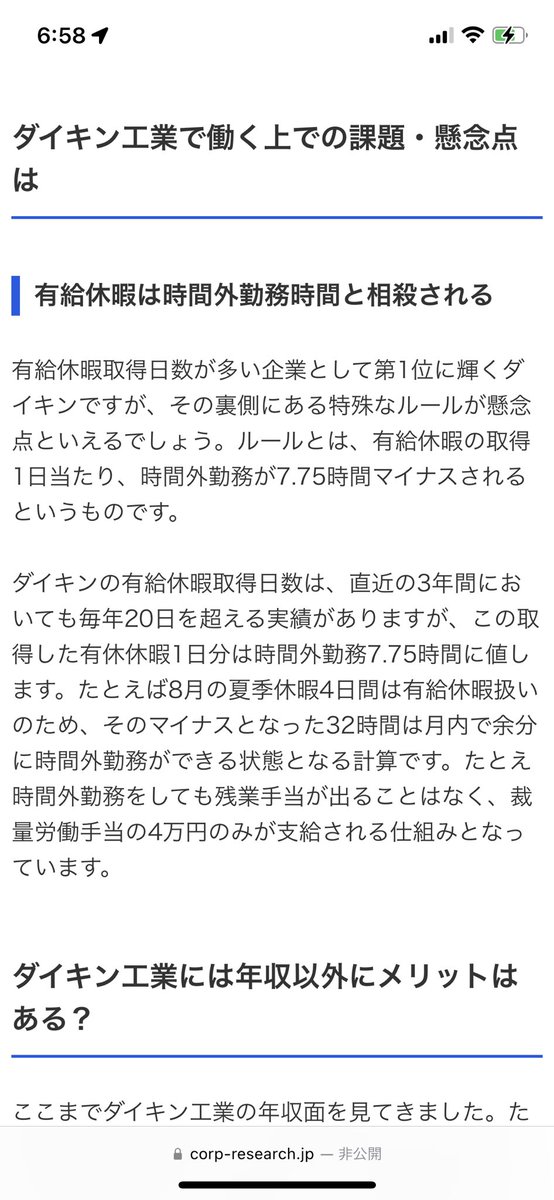 6:58

ダイキン工業で働く上での課題・懸念点は

有給休暇は時間外勤務時間と相殺される

有給休暇取得日数が多い企業として第1位に輝くダイキンですが、その裏側にある特殊なルールが懸念点といえるでしょう。ルールとは、有給休暇の取得1日当たり、時間外勤務が7.75時間マイナスされるというものです。

ダイキンの有給休暇取得日数は、直近の3年間においても毎年20日を超える実績がありますが、この取得した有休休暇1日分は時間外勤務7.75時間に値します。たとえば8月の夏季休暇4日間は有給休暇扱いのため、そのマイナスとなった32時間は月内で余分に時間外勤務ができる状態となる計算です。たとえ時間外勤務をしても残業手当が出ることはなく、裁量労働手当の4万円のみが支給される仕組みとなっています。

ダイキン工業には年収以外にメリットはある？

ここまでダイキン工業の年収面を見てきました。た

corp-research.jp — 非公開